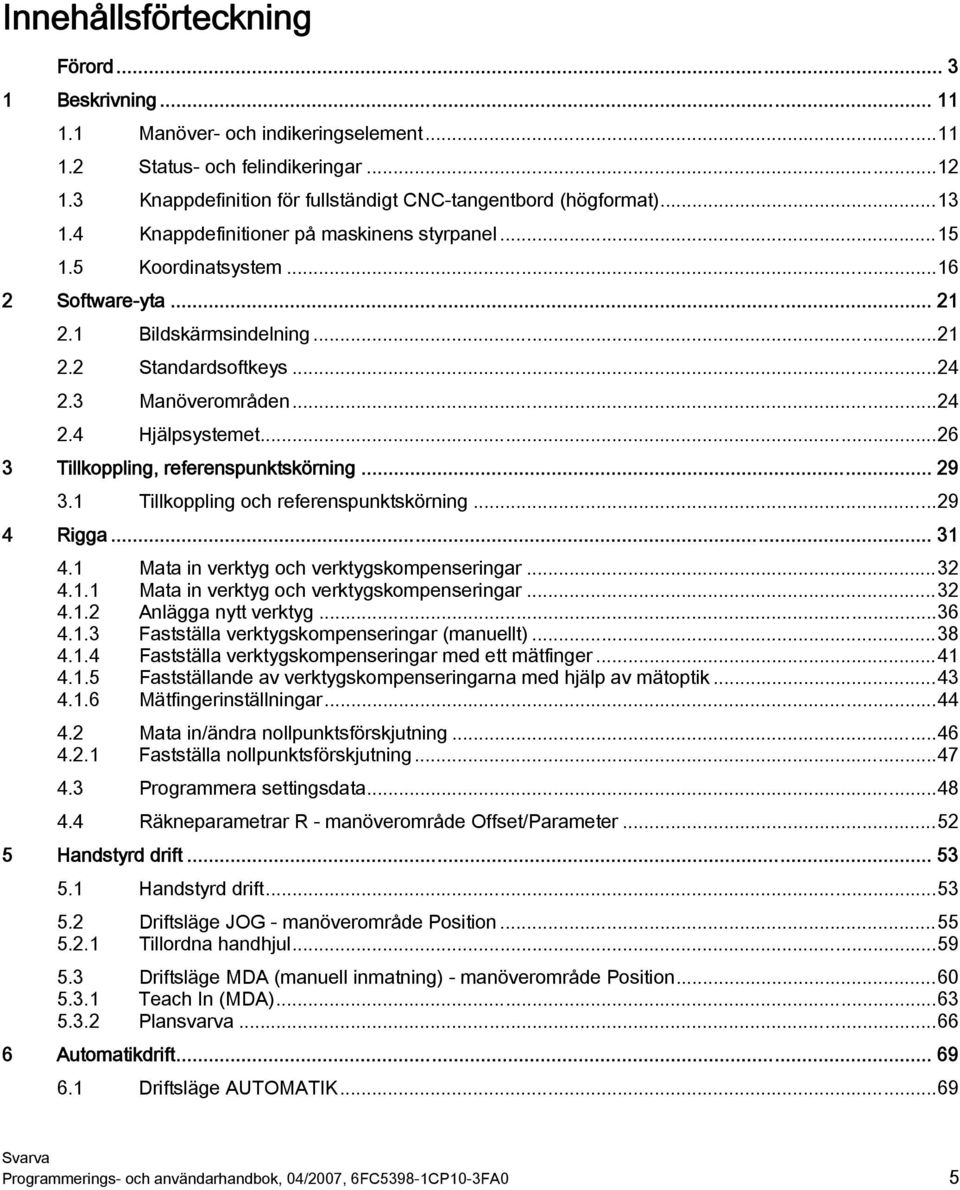 Innehållsförteckning

Förord ... 3

1 Beskrivning ... 11
1.1 Manöver- och indikeringselement ... 11
1.2 Status- och felindikeringar ... 12
1.3 Knappdefinition för fullständigt CNC-tangentbord (högformat) ... 13
1.4 Knappdefinitioner på maskinens styrpanel ... 15
1.5 Koordinatsystem ... 16

2 Software-yta ... 21
2.1 Bildskärmsindelning ... 21
2.2 Standardsoftkeys ... 24
2.3 Manöverområden ... 24
2.4 Hjälpsystemet ... 26

3 Tillkoppling, referenspunktskörning ... 29
3.1 Tillkoppling och referenspunktskörning ... 29

4 Rigga ... 31
4.1 Mata in verktyg och verktygskompenseringar ... 32
4.1.1 Mata in verktyg och verktygskompenseringar ... 32
4.1.2 Anlägga nytt verktyg ... 36
4.1.3 Fastställa verktygskompenseringar (manuellt) ... 38
4.1.4 Fastställa verktygskompenseringar med ett mätfinger ... 41
4.1.5 Fastställande av verktygskompenseringarna med hjälp av mätoptik ... 43
4.1.6 Mätfingerinställningar ... 44
4.2 Mata in/ändra nollpunktsförskjutning ... 46
4.2.1 Fastställa nollpunktsförskjutning ... 47
4.3 Programmera settingsdata ... 48
4.4 Räkneparametrar R - manöverområde Offset/Parameter ... 52

5 Handstyrd drift ... 53
5.1 Handstyrd drift ... 53
5.2 Driftsläge JOG - manöverområde Position ... 55
5.2.1 Tillordna handhjul ... 59
5.3 Driftsläge MDA (manuell inmatning) - manöverområde Position ... 60
5.3.1 Teach In (MDA) ... 63
5.3.2 Plansvarva ... 66

6 Automatikdrift ... 69
6.1 Driftsläge AUTOMATIK ... 69

Svarva
Programmerings- och användarhandbok, 04/2007, 6FC5398-1CP10-3FA0 5